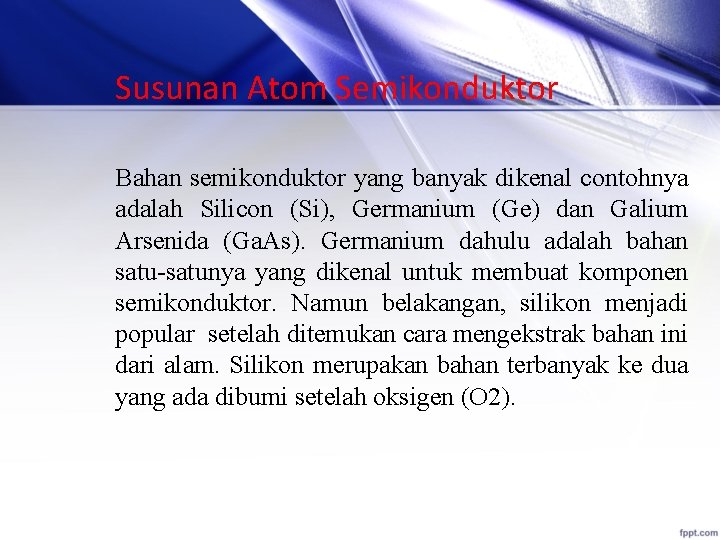 Susunan Atom Semikonduktor

Bahan semikonduktor yang banyak dikenal contohnya adalah Silicon (Si), Germanium (Ge) dan Galium Arsenida (GaAs). Germanium dahulu adalah bahan satu-satunya yang dikenal untuk membuat komponen semikonduktor. Namun belakangan, silikon menjadi popular setelah ditemukan cara mengekstrak bahan ini dari alam. Silikon merupakan bahan terbanyak ke dua yang ada dibumi setelah oksigen (O2).

fppt.com